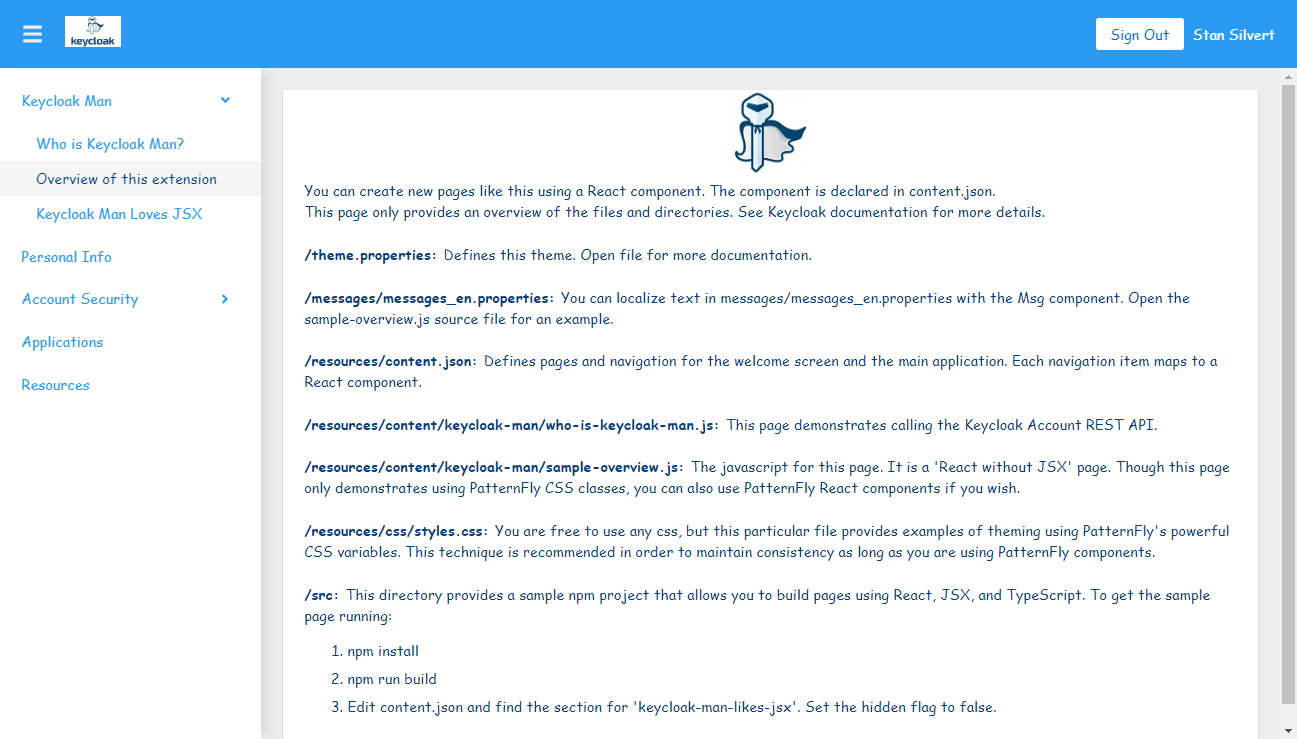 keycloak

Sign Out Stan Silvert

Keycloak Man
Who is Keycloak Man?
Overview of this extension
Keycloak Man Loves JSX
Personal Info
Account Security
Applications
Resources

You can create new pages like this using a React component. The component is declared in content.json.
This page only provides an overview of the files and directories. See Keycloak documentation for more details.

/theme.properties: Defines this theme. Open file for more documentation.

/messages/messages_en.properties: You can localize text in messages/messages_en.properties with the Msg component. Open the sample-overview.js source file for an example.

/resources/content.json: Defines pages and navigation for the welcome screen and the main application. Each navigation item maps to a React component.

/resources/content/keycloak-man/who-is-keycloak-man.js: This page demonstrates calling the Keycloak Account REST API.

/resources/content/keycloak-man/sample-overview.js: The javascript for this page. It is a 'React without JSX' page. Though this page only demonstrates using PatternFly CSS classes, you can also use PatternFly React components if you wish.

/resources/css/styles.css: You are free to use any css, but this particular file provides examples of theming using PatternFly's powerful CSS variables. This technique is recommended in order to maintain consistency as long as you are using PatternFly components.

/src: This directory provides a sample npm project that allows you to build pages using React, JSX, and TypeScript. To get the sample page running:

1. npm install
2. npm run build
3. Edit content.json and find the section for 'keycloak-man-likes-jsx'. Set the hidden flag to false.